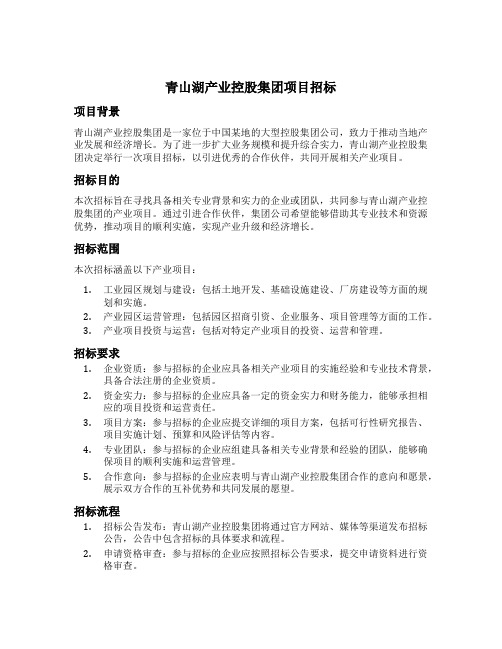 青山湖产业控股集团项目招标

项目背景

青山湖产业控股集团是一家位于中国某地的大型控股集团公司，致力于推动当地产业发展和经济增长。为了进一步扩大业务规模和提升综合实力，青山湖产业控股集团决定举行一次项目招标，以引进优秀的合作伙伴，共同开展相关产业项目。

招标目的

本次招标旨在寻找具备相关专业背景和实力的企业或团队，共同参与青山湖产业控股集团的产业项目。通过引进合作伙伴，集团公司希望能够借助其专业技术和资源优势，推动项目的顺利实施，实现产业升级和经济增长。

招标范围

本次招标涵盖以下产业项目：

1. 工业园区规划与建设：包括土地开发、基础设施建设、厂房建设等方面的规划和实施。
2. 产业园区运营管理：包括园区招商引资、企业服务、项目管理等方面的工作。
3. 产业项目投资与运营：包括对特定产业项目的投资、运营和管理。

招标要求

1. 企业资质：参与招标的企业应具备相关产业项目的实施经验和专业技术背景，具备合法注册的企业资质。
2. 资金实力：参与招标的企业应具备一定的资金实力和财务能力，能够承担相应的项目投资和运营责任。
3. 项目方案：参与招标的企业应提交详细的项目方案，包括可行性研究报告、项目实施计划、预算和风险评估等内容。
4. 专业团队：参与招标的企业应组建具备相关专业背景和经验的团队，能够确保项目的顺利实施和运营管理。
5. 合作意向：参与招标的企业应表明与青山湖产业控股集团合作的意向和愿景，展示双方合作的互补优势和共同发展的愿望。

招标流程

1. 招标公告发布：青山湖产业控股集团将通过官方网站、媒体等渠道发布招标公告，公告中包含招标的具体要求和流程。
2. 申请资格审查：参与招标的企业应按照招标公告要求，提交申请资料进行资格审查。